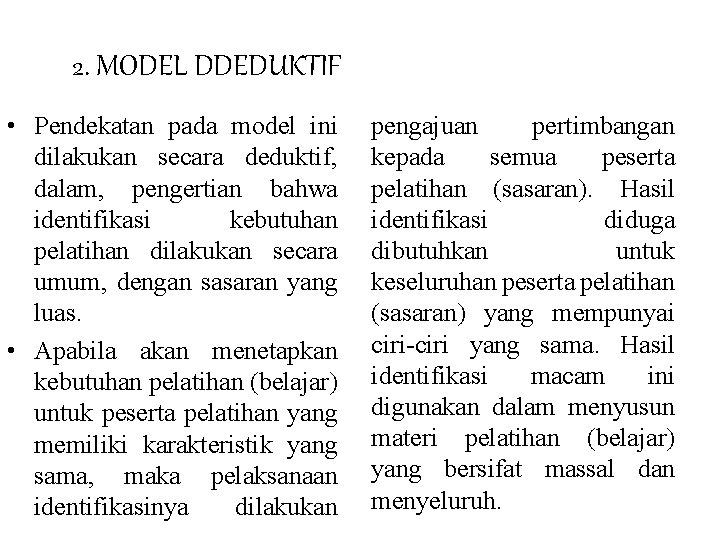 2. MODEL DDEDUKTIF

• Pendekatan pada model ini dilakukan secara deduktif, dalam, pengertian bahwa identifikasi kebutuhan pelatihan dilakukan secara umum, dengan sasaran yang luas.

• Apabila akan menetapkan kebutuhan pelatihan (belajar) untuk peserta pelatihan yang memiliki karakteristik yang sama, maka pelaksanaan identifikasinya dilakukan pengajuan pertimbangan kepada semua peserta pelatihan (sasaran). Hasil identifikasi diduga dibutuhkan untuk keseluruhan peserta pelatihan (sasaran) yang mempunyai ciri-ciri yang sama. Hasil identifikasi macam ini digunakan dalam menyusun materi pelatihan (belajar) yang bersifat massal dan menyeluruh.